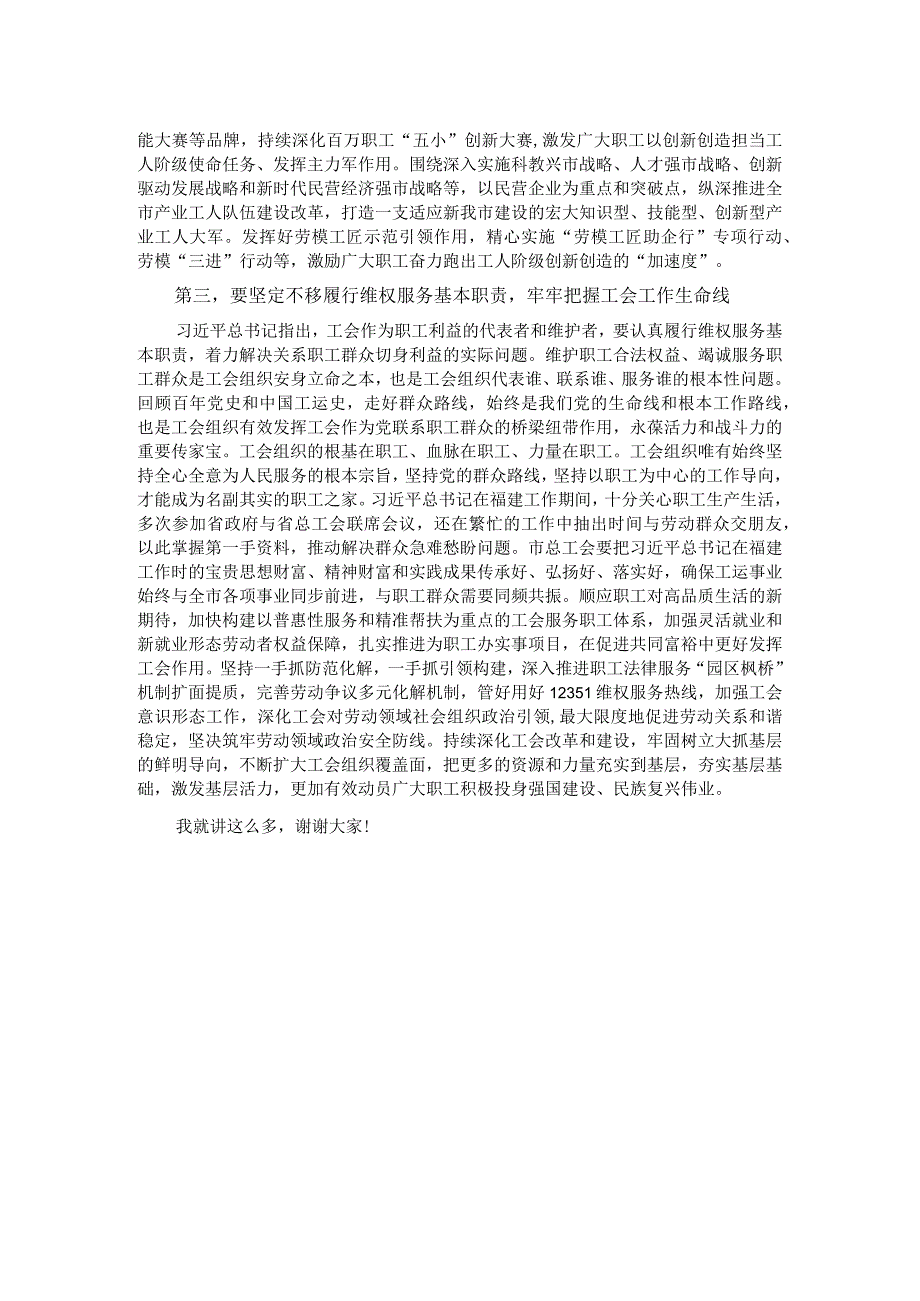 能大赛等品牌，持续深化百万职工“五小”创新大赛，激发广大职工以创新创造担当工人阶级使命任务、发挥主力军作用。围绕深入实施科教兴市战略、人才强市战略、创新驱动发展战略和新时代民营经济强市战略等，以民营企业为重点和突破点，纵深推进全市产业工人队伍建设改革，打造一支适应新我市建设的宏大知识型、技能型、创新型产业工人大军。发挥好劳模工匠示范引领作用，精心实施“劳模工匠助企行”专项行动、劳模“三进”行动等，激励广大职工奋力跑出工人阶级创新创造的“加速度”。

第三，要坚定不移履行维权服务基本职责，牢牢把握工会工作生命线

习近平总书记指出，工会作为职工利益的代表者和维护者，要认真履行维权服务基本职责，着力解决关系职工群众切身利益的实际问题。维护职工合法权益、竭诚服务职工群众是工会组织安身立命之本，也是工会组织代表谁、联系谁、服务谁的根本性问题。回顾百年党史和中国工运史，走好群众路线，始终是我们党的生命线和根本工作路线，也是工会组织有效发挥工会作为党联系职工群众的桥梁纽带作用，永葆活力和战斗力的重要传家宝。工会组织的根基在职工、血脉在职工、力量在职工。工会组织唯有始终坚持全心全意为人民服务的根本宗旨，坚持党的群众路线，坚持以职工为中心的工作导向，才能成为名副其实的职工之家。习近平总书记在福建工作期间，十分关心职工生产生活，多次参加省政府与省总工会联席会议，还在繁忙的工作中抽出时间与劳动群众交朋友，以此掌握第一手资料，推动解决群众急难愁盼问题。市总工会要把习近平总书记在福建工作时的宝贵思想财富、精神财富和实践成果传承好、弘扬好、落实好，确保工运事业始终与全市各项事业同步前进，与职工群众需要同频共振。顺应职工对高品质生活的新期待，加快构建以普惠性服务和精准帮扶为重点的工会服务职工体系，加强灵活就业和新就业形态劳动者权益保障，扎实推进为职工办实事项目，在促进共同富裕中更好发挥工会作用。坚持一手抓防范化解，一手抓引领构建，深入推进职工法律服务“园区枫桥”机制扩面提质，完善劳动争议多元化解机制，管好用好12351维权服务热线，加强工会意识形态工作，深化工会对劳动领域社会组织政治引领，最大限度地促进劳动关系和谐稳定，坚决筑牢劳动领域政治安全防线。持续深化工会改革和建设，牢固树立大抓基层的鲜明导向，不断扩大工会组织覆盖面，把更多的资源和力量充实到基层，夯实基层基础，激发基层活力，更加有效动员广大职工积极投身强国建设、民族复兴伟业。

我就讲这么多，谢谢大家！